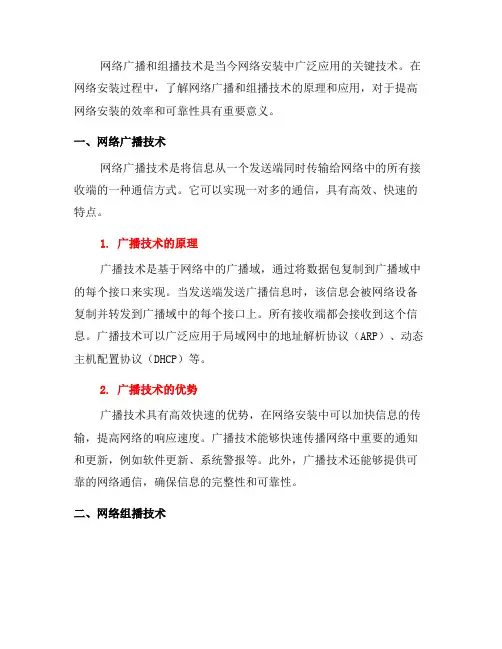 网络广播和组播技术是当今网络安装中广泛应用的关键技术。在网络安装过程中，了解网络广播和组播技术的原理和应用，对于提高网络安装的效率和可靠性具有重要意义。

一、网络广播技术

网络广播技术是将信息从一个发送端同时传输给网络中的所有接收端的一种通信方式。它可以实现一对多的通信，具有高效、快速的特点。

1. 广播技术的原理

广播技术是基于网络中的广播域，通过将数据包复制到广播域中的每个接口来实现。当发送端发送广播信息时，该信息会被网络设备复制并转发到广播域中的每个接口上。所有接收端都会接收到这个信息。广播技术可以广泛应用于局域网中的地址解析协议（ARP）、动态主机配置协议（DHCP）等。

2. 广播技术的优势

广播技术具有高效快速的优势，在网络安装中可以加快信息的传输，提高网络的响应速度。广播技术能够快速传播网络中重要的通知和更新，例如软件更新、系统警报等。此外，广播技术还能够提供可靠的网络通信，确保信息的完整性和可靠性。

二、网络组播技术